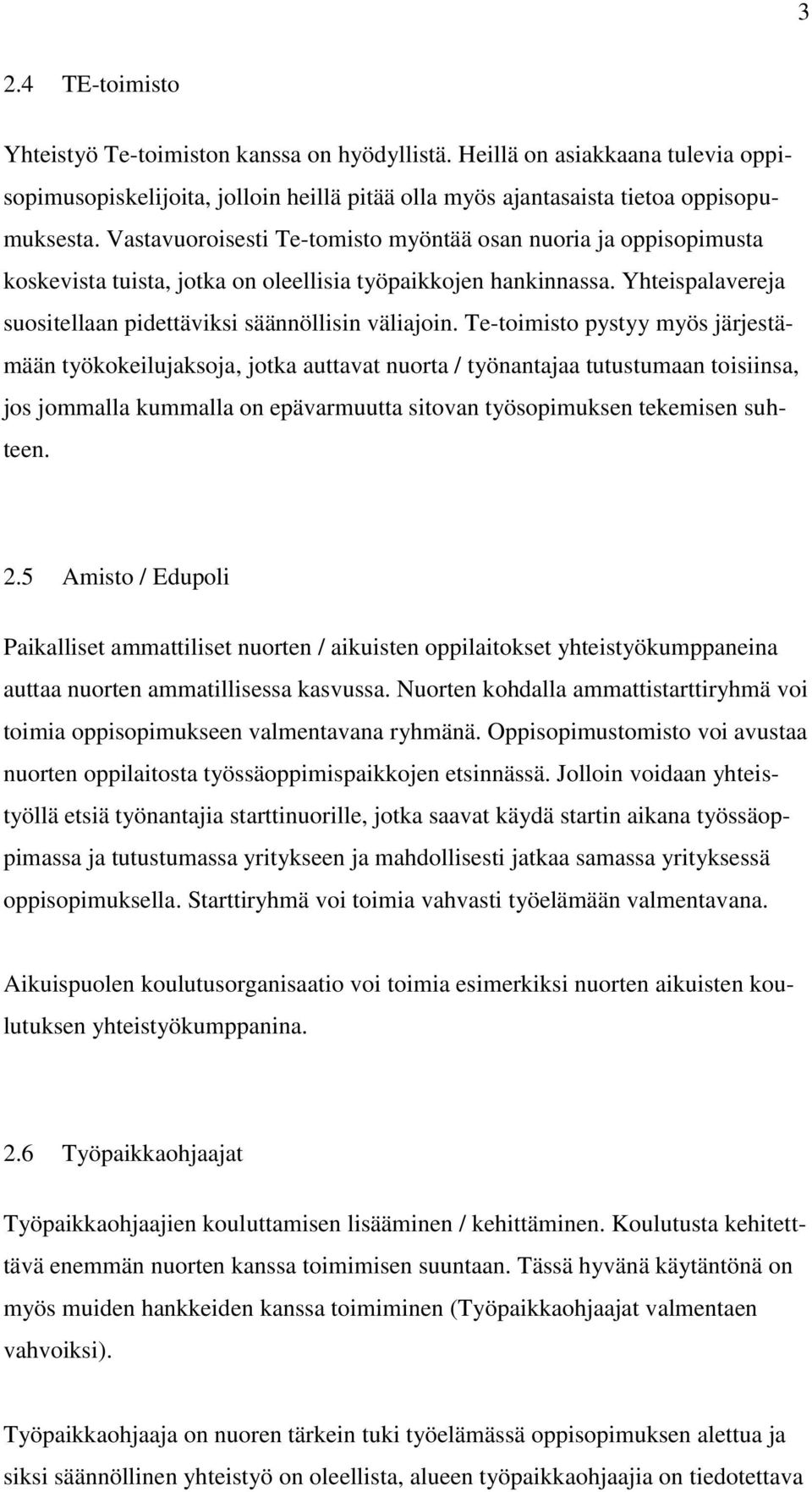 3

2.4 TE-toimisto

Yhteistyö Te-toimiston kanssa on hyödyllistä. Heillä on asiakkaana tulevia oppisopimusopiskelijoita, jolloin heillä pitää olla myös ajantasaista tietoa oppisopumuksesta. Vastavuoroisesti Te-tomisto myöntää osan nuoria ja oppisopimusta koskevista tuista, jotka on oleellisia työpaikkojen hankinnassa. Yhteispalavereja suositellaan pidettäviksi säännöllisin väliajoin. Te-toimisto pystyy myös järjestämään työkokeilujaksoja, jotka auttavat nuorta / työnantajaa tutustumaan toisiinsa, jos jommalla kummalla on epävarmuutta sitovan työsopimuksen tekemisen suhteen.

2.5 Amisto / Edupoli

Paikalliset ammattiliset nuorten / aikuisten oppilaitokset yhteistyökumppaneina auttaa nuorten ammatillisessa kasvussa. Nuorten kohdalla ammattistarttiryhmä voi toimia oppisopimukseen valmentavana ryhmänä. Oppisopimustomisto voi avustaa nuorten oppilaitosta työssäoppimispaikkojen etsinnässä. Jolloin voidaan yhteistyöllä etsiä työnantajia starttinuorille, jotka saavat käydä startin aikana työssäoppimassa ja tutustumassa yritykseen ja mahdollisesti jatkaa samassa yrityksessä oppisopimuksella. Starttiryhmä voi toimia vahvasti työelämään valmentavana.

Aikuispuolen koulutusorganisaatio voi toimia esimerkiksi nuorten aikuisten koulutuksen yhteistyökumppanina.

2.6 Työpaikkaohjaajat

Työpaikkaohjaajien kouluttamisen lisääminen / kehittäminen. Koulutusta kehitettävä enemmän nuorten kanssa toimimisen suuntaan. Tässä hyvänä käytäntönä on myös muiden hankkeiden kanssa toimiminen (Työpaikkaohjaajat valmentaen vahvoiksi).

Työpaikkaohjaaja on nuoren tärkein tuki työelämässä oppisopimuksen alettua ja siksi säännöllinen yhteistyö on oleellista, alueen työpaikkaohjaajia on tiedotettava